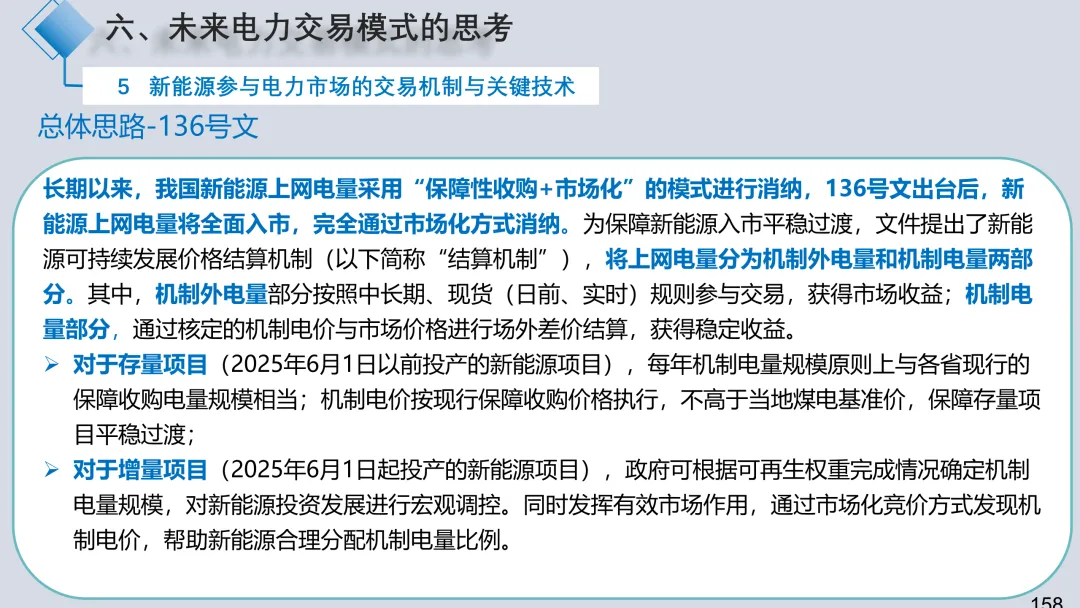 六、未来电力交易模式的思考

5 新能源参与电力市场的交易机制与关键技术

总体思路-136号文

长期以来，我国新能源上网电量采用“保障性收购+市场化”的模式进行消纳，136号文出台后，新能源上网电量将全面入市，完全通过市场化方式消纳。为保障新能源入市平稳过渡，文件提出了新能源可持续发展价格结算机制（以下简称“结算机制”），将上网电量分为机制外电量和机制电量两部分。其中，机制外电量部分按照中长期、现货（日前、实时）规则参与交易，获得市场收益；机制电量部分，通过核定的机制电价与市场价格进行场外差价结算，获得稳定收益。

➢ 对于存量项目（2025年6月1日以前投产的新能源项目），每年机制电量规模原则上与各省现行的保障收购电量规模相当；机制电价按现行保障收购价格执行，不高于当地煤电基准价，保障存量项目平稳过渡；

➢ 对于增量项目（2025年6月1日起投产的新能源项目），政府可根据可再生权重完成情况确定机制电量规模，对新能源投资发展进行宏观调控。同时发挥有效市场作用，通过市场化竞价方式发现机制电价，帮助新能源合理分配机制电量比例。

158